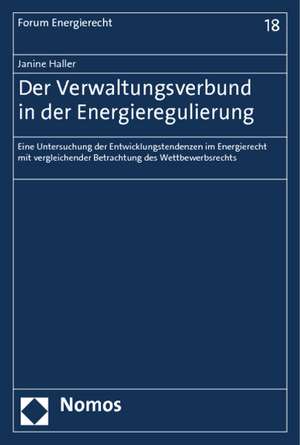 Forum Energierecht

18

Janine Haller

Der Verwaltungsverbund in der Energieregulierung

Eine Untersuchung der Entwicklungstendenzen im Energierecht mit vergleichender Betrachtung des Wettbewerbsrechts

Nomos